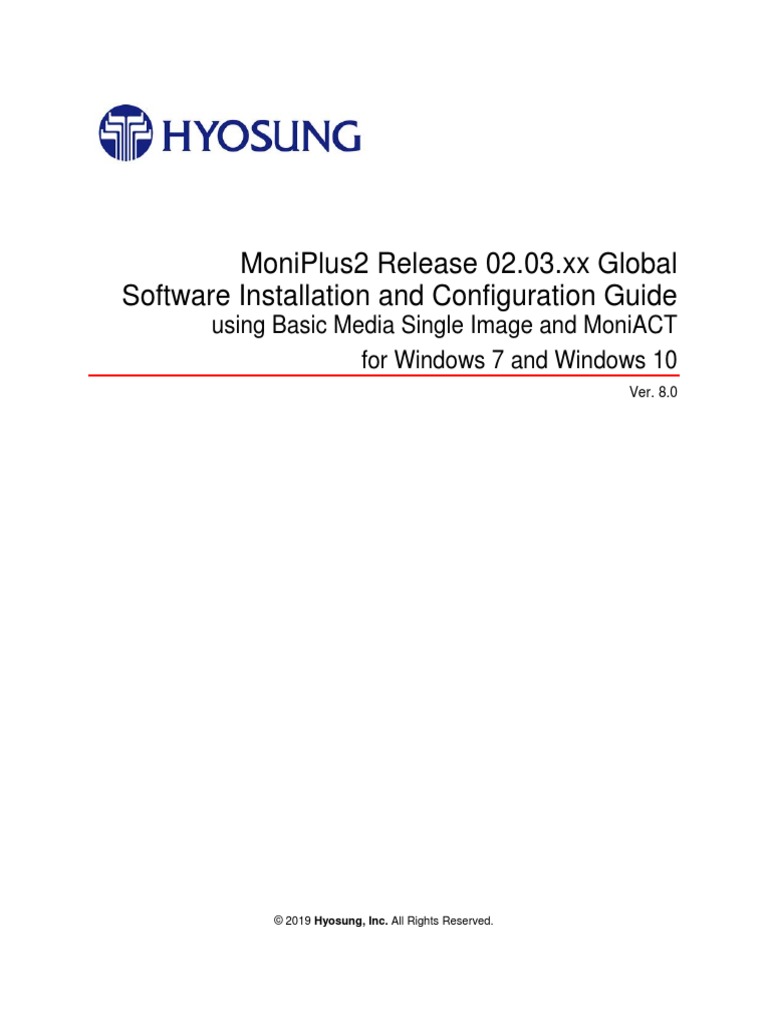 HYOSUNG

MoniPlus2 Release 02.03.xx Global
Software Installation and Configuration Guide
using Basic Media Single Image and MoniACT
for Windows 7 and Windows 10

Ver. 8.0

© 2019 Hyosung, Inc. All Rights Reserved.